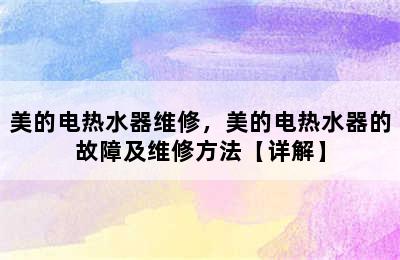 美的电热水器维修，美的电热水器的故障及维修方法【详解】